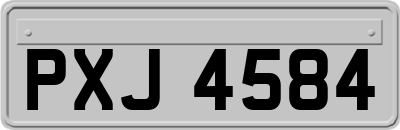 PXJ 4584